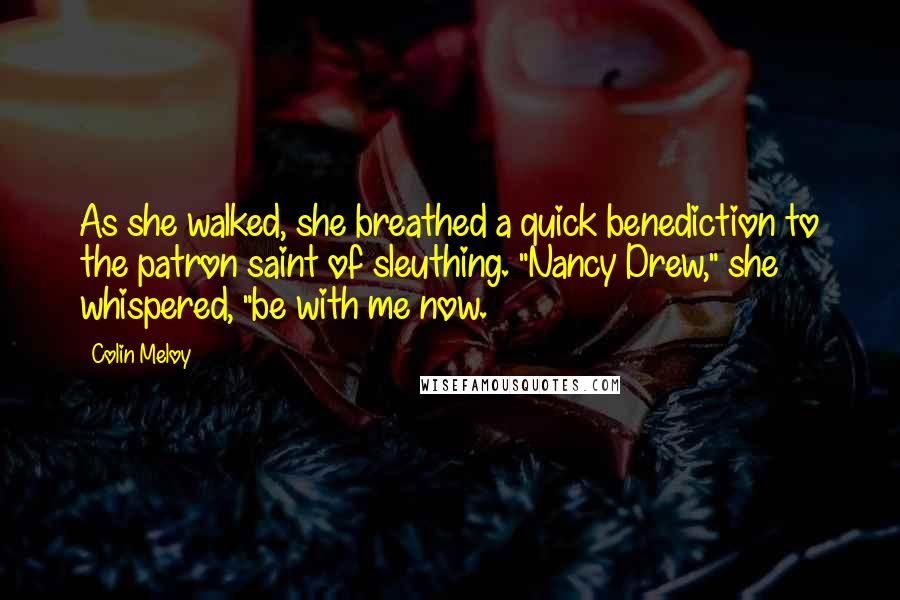 As she walked, she breathed a quick benediction to the patron saint of sleuthing. "Nancy Drew," she whispered, "be with me now.

Colin Meloy

WISEFAMOUSQUOTES.COM